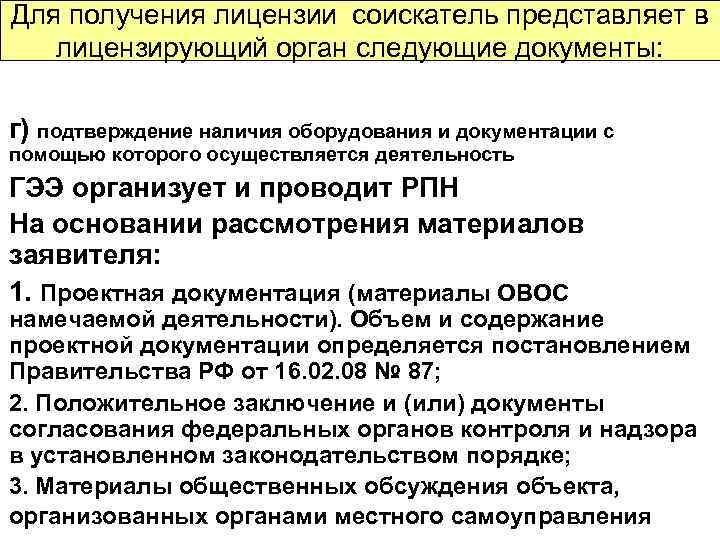 Для получения лицензии соискатель представляет в лицензирующий орган следующие документы:

г) подтверждение наличия оборудования и документации с помощью которого осуществляется деятельность

ГЭЭ организует и проводит РПН

На основании рассмотрения материалов заявителя:

1. Проектная документация (материалы ОВОС намечаемой деятельности). Объем и содержание проектной документации определяется постановлением Правительства РФ от 16.02.08 № 87;

2. Положительное заключение и (или) документы согласования федеральных органов контроля и надзора в установленном законодательством порядке;

3. Материалы общественных обсуждения объекта, организованных органами местного самоуправления